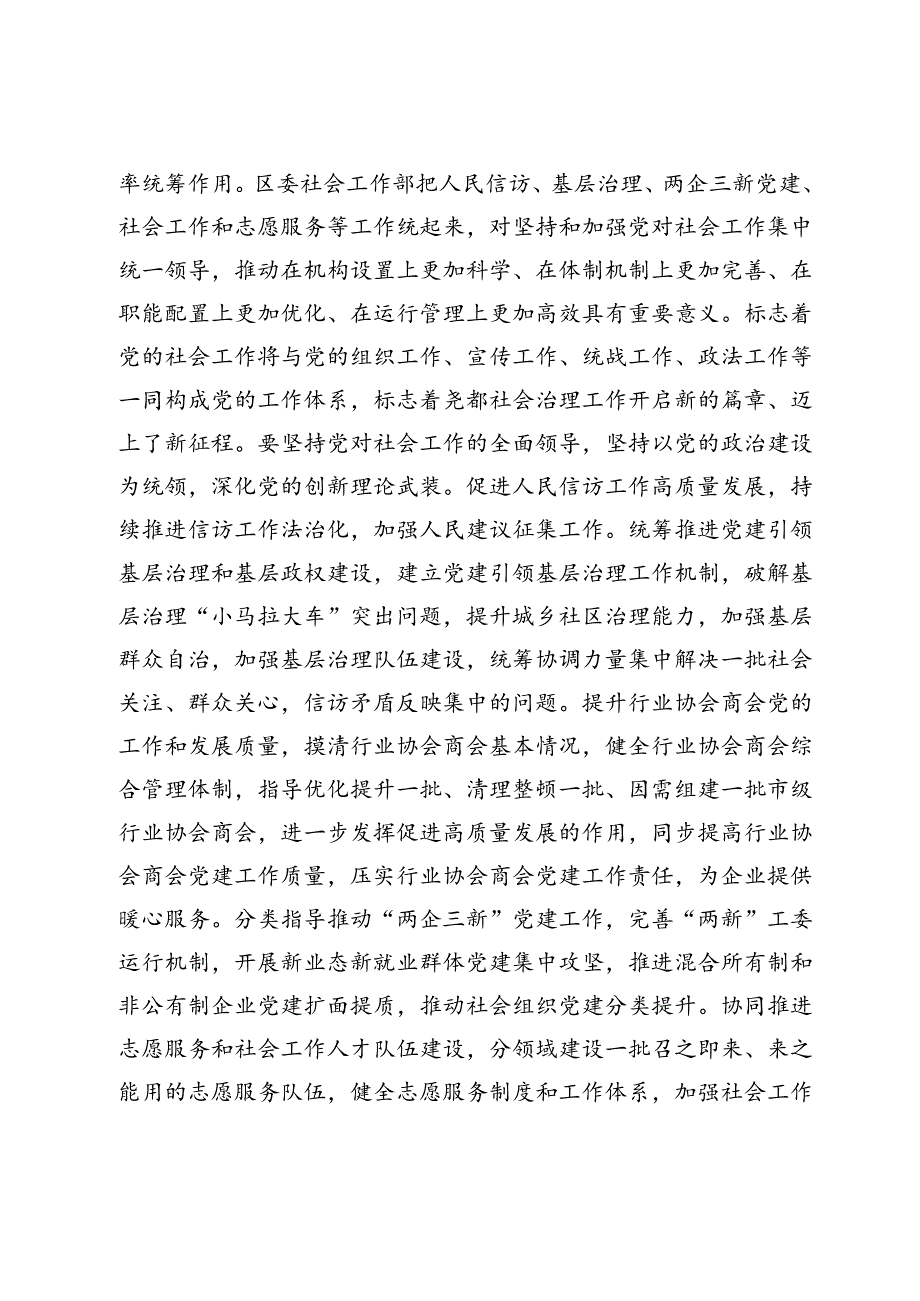 率统筹作用。区委社会工作部把人民信访、基层治理、两企三新党建、社会工作和志愿服务等工作统起来，对坚持和加强党对社会工作集中统一领导，推动在机构设置上更加科学、在体制机制上更加完善、在职能配置上更加优化、在运行管理上更加高效具有重要意义。标志着党的社会工作将与党的组织工作、宣传工作、统战工作、政法工作等一同构成党的工作体系，标志着尧都社会治理工作开启新的篇章、迈上了新征程。要坚持党对社会工作的全面领导，坚持以党的政治建设为统领，深化党的创新理论武装。促进人民信访工作高质量发展，持续推进信访工作法治化，加强人民建议征集工作。统筹推进党建引领基层治理和基层政权建设，建立党建引领基层治理工作机制，破解基层治理“小马拉大车”突出问题，提升城乡社区治理能力，加强基层群众自治，加强基层治理队伍建设，统筹协调力量集中解决一批社会关注、群众关心，信访矛盾反映集中的问题。提升行业协会商会党的工作和发展质量，摸清行业协会商会基本情况，健全行业协会商会综合管理体制，指导优化提升一批、清理整顿一批、因需组建一批市级行业协会商会，进一步发挥促进高质量发展的作用，同步提高行业协会商会党建工作质量，压实行业协会商会党建工作责任，为企业提供暖心服务。分类指导推动“两企三新”党建工作，完善“两新”工委运行机制，开展新业态新就业群体党建集中攻坚，推进混合所有制和非公有制企业党建扩面提质，推动社会组织党建分类提升。协同推进志愿服务和社会工作人才队伍建设，分领域建设一批召之即来、来之能用的志愿服务队伍，健全志愿服务制度和工作体系，加强社会工作